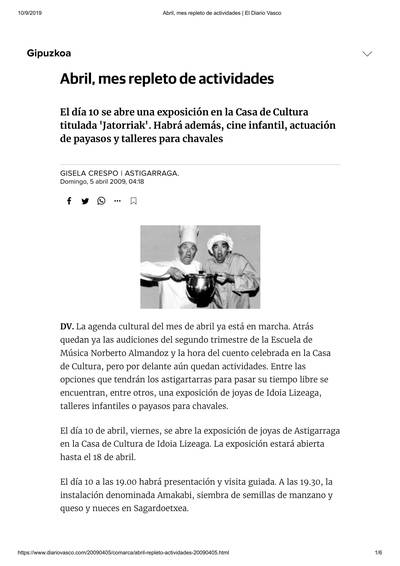 10/9/2019 Abril, mes repleto de actividades | El Diario Vasco

Gipuzkoa

Abril, mes repleto de actividades

El día 10 se abre una exposición en la Casa de Cultura titulada 'Jatorriak'. Habrá además, cine infantil, actuación de payasos y talleres para chavales

GISELA CRESPO | ASTIGARRAGA.
Domingo, 5 abril 2009, 04:18

DV. La agenda cultural del mes de abril ya está en marcha. Atrás quedan ya las audiciones del segundo trimestre de la Escuela de Música Norberto Almandoz y la hora del cuento celebrada en la Casa de Cultura, pero por delante aún quedan actividades. Entre las opciones que tendrán los astigartarras para pasar su tiempo libre se encuentran, entre otros, una exposición de joyas de Idoia Lizeaga, talleres infantiles o payasos para chavales.

El día 10 de abril, viernes, se abre la exposición de joyas de Astigarraga en la Casa de Cultura de Idoia Lizeaga. La exposición estará abierta hasta el 18 de abril.

El día 10 a las 19.00 habrá presentación y visita guiada. A las 19.30, la instalación denominada Amakabi, siembra de semillas de manzano y queso y nueces en Sagardoetxea.

https://www.diariovasco.com/20090405/comarca/abril-repleto-actividades-20090405.html 1/6